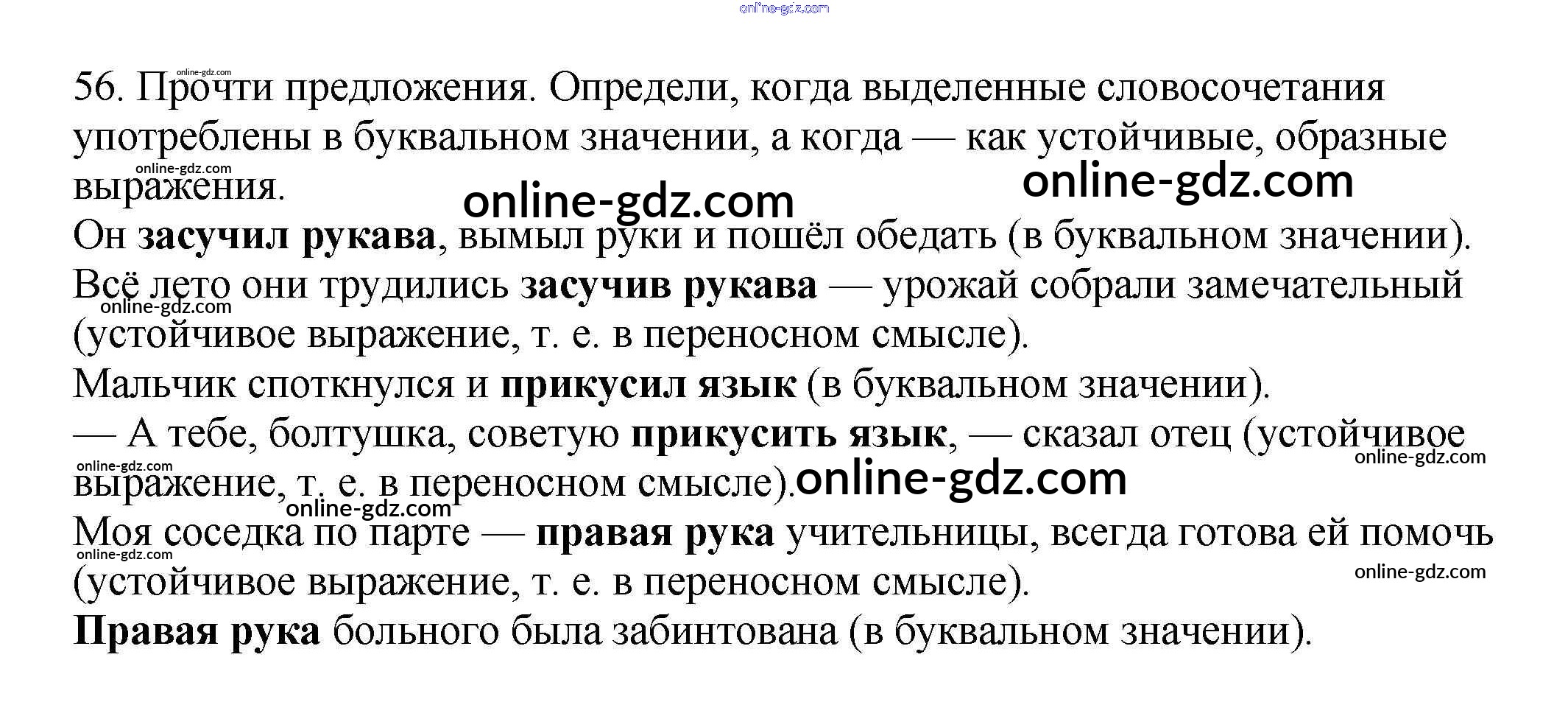 56. Прочти предложения. Определи, когда выделенные словосочетания употреблены в буквальном значении, а когда — как устойчивые, образные выражения.

Он засучил рукава, вымыл руки и пошёл обедать (в буквальном значении).

Всё лето они трудились засучив рукава — урожай собрали замечательный (устойчивое выражение, т. е. в переносном смысле).

Мальчик споткнулся и прикусил язык (в буквальном значении).

— А тебе, болтушка, советую прикусить язык, — сказал отец (устойчивое выражение, т. е. в переносном смысле).

Моя соседка по парте — правая рука учительницы, всегда готова ей помочь (устойчивое выражение, т. е. в переносном смысле).

Правая рука больного была забинтована (в буквальном значении).

online-gdz.com